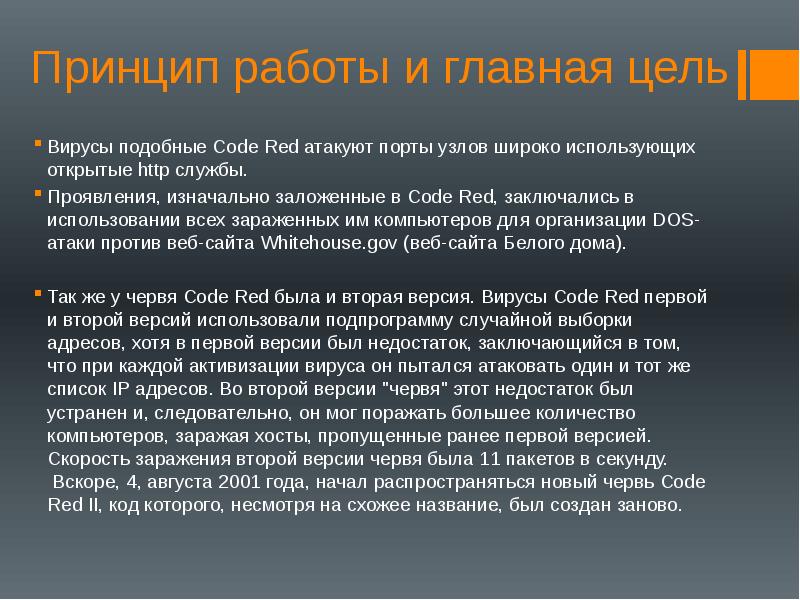 Принцип работы и главная цель

Вирусы подобные Code Red атакуют порты узлов широко использующих открытые http службы.

Проявления, изначально заложенные в Code Red, заключались в использовании всех зараженных им компьютеров для организации DOS-атаки против веб-сайта Whitehouse.gov (веб-сайта Белого дома).

Так же у червя Code Red была и вторая версия. Вирусы Code Red первой и второй версий использовали подпрограмму случайной выборки адресов, хотя в первой версии был недостаток, заключающийся в том, что при каждой активизации вируса он пытался атаковать один и тот же список IP адресов. Во второй версии "червя" этот недостаток был устранен и, следовательно, он мог поражать большее количество компьютеров, заражая хосты, пропущенные ранее первой версией. Скорость заражения второй версии червя была 11 пакетов в секунду. Вскоре, 4, августа 2001 года, начал распространяться новый червь Code Red II, код которого, несмотря на схожее название, был создан заново.